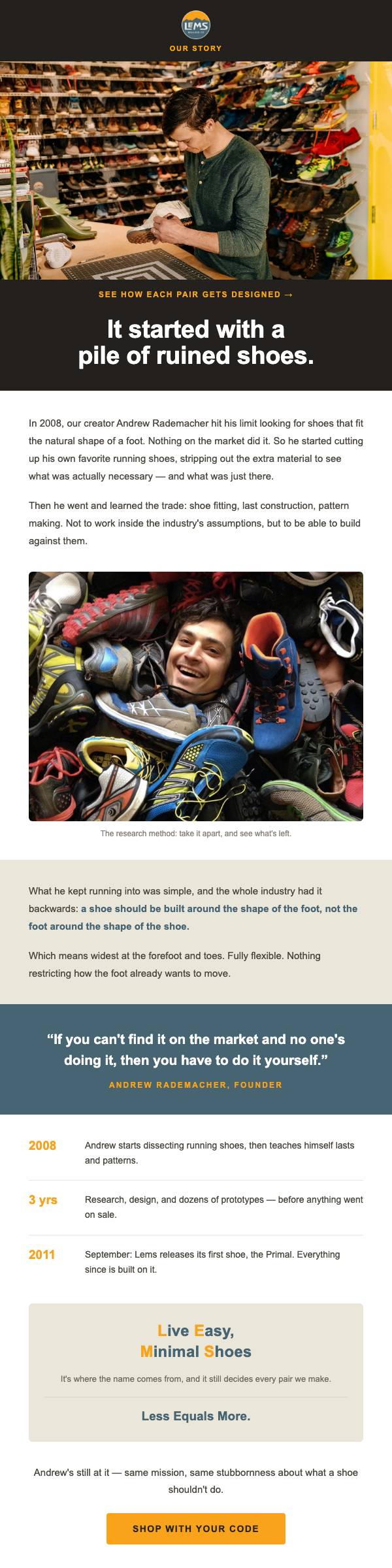 LEMS

OUR STORY

SEE HOW EACH PAIR GETS DESIGNED →

It started with a pile of ruined shoes.

In 2008, our creator Andrew Rademacher hit his limit looking for shoes that fit the natural shape of a foot. Nothing on the market did it. So he started cutting up his own favorite running shoes, stripping out the extra material to see what was actually necessary — and what was just there.

Then he went and learned the trade: shoe fitting, last construction, pattern making. Not to work inside the industry's assumptions, but to be able to build against them.

The research method: take it apart, and see what's left.

What he kept running into was simple, and the whole industry had it backwards: a shoe should be built around the shape of the foot, not the foot around the shape of the shoe.

Which means widest at the forefoot and toes. Fully flexible. Nothing restricting how the foot already wants to move.

"If you can't find it on the market and no one's doing it, then you have to do it yourself."

ANDREW RADEMACHER, FOUNDER

2008
Andrew starts dissecting running shoes, then teaches himself lasts and patterns.

3 yrs
Research, design, and dozens of prototypes — before anything went on sale.

2011
September: Lems releases its first shoe, the Primal. Everything since is built on it.

Live Easy, Minimal Shoes

It's where the name comes from, and it still decides every pair we make.

Less Equals More.

Andrew's still at it — same mission, same stubbornness about what a shoe shouldn't do.

SHOP WITH YOUR CODE